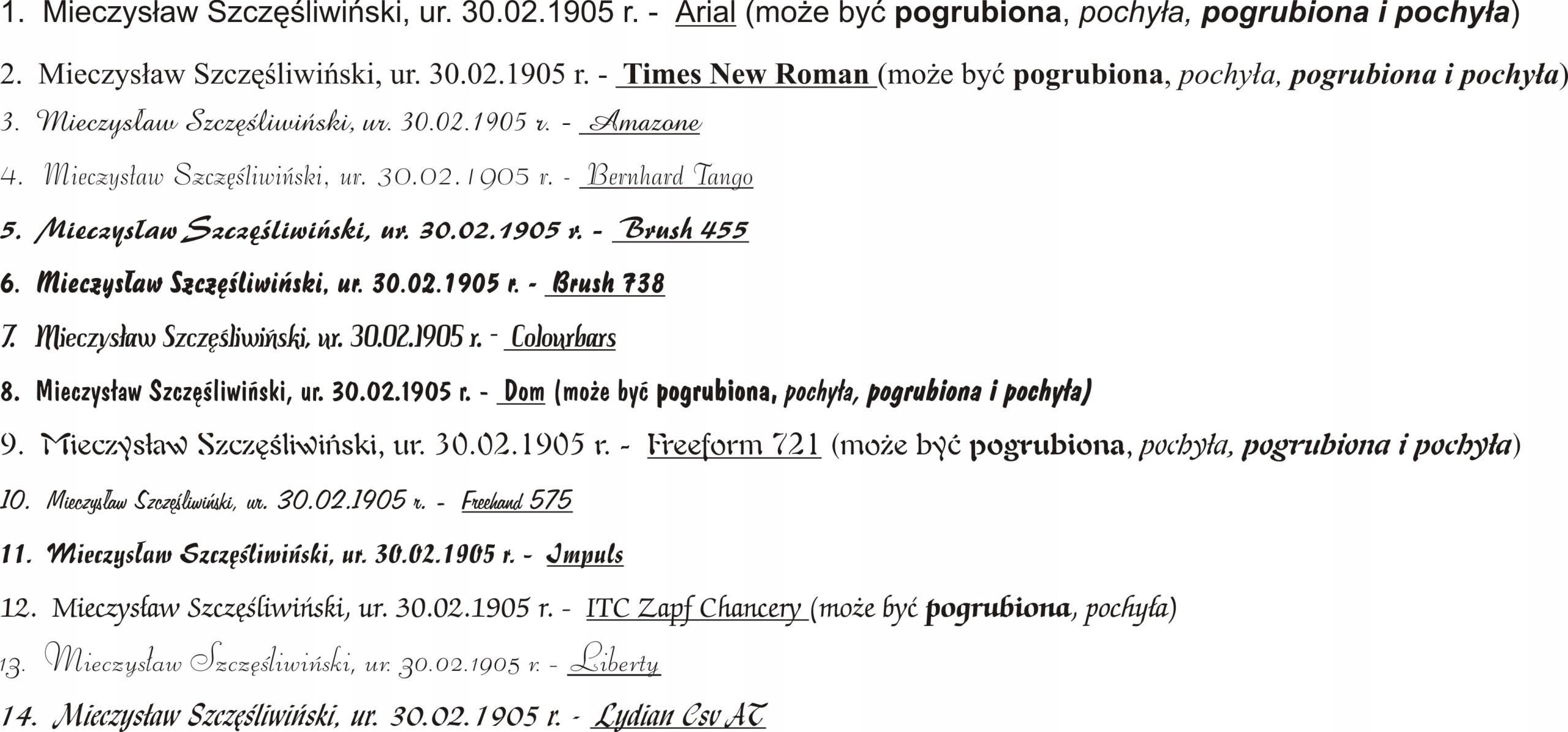 1. Mieczysław Szczęśliwiński, ur. 30.02.1905 r. - Arial (może być pogrubiona, pochyła, pogrubiona i pochyła)

2. Mieczysław Szczęśliwiński, ur. 30.02.1905 r. - Times New Roman (może być pogrubiona, pochyła, pogrubiona i pochyła)

3. Mieczysław Szczęśliwiński, ur. 30.02.1905 r. - Amazone

4. Mieczysław Szczęśliwiński, ur. 30.02.1905 r. - Bernhard Tango

5. Mieczysław Szczęśliwiński, ur. 30.02.1905 r. - Brush 455

6. Mieczysław Szczęśliwiński, ur. 30.02.1905 r. - Brush 738

7. Mieczysław Szczęśliwiński, ur. 30.02.1905 r. - Colourbars

8. Mieczysław Szczęśliwiński, ur. 30.02.1905 r. - Dom (może być pogrubiona, pochyła, pogrubiona i pochyła)

9. Mieczysław Szczęśliwiński, ur. 30.02.1905 r. - Freeform 721 (może być pogrubiona, pochyła, pogrubiona i pochyła)

10. Mieczysław Szczęśliwiński, ur. 30.02.1905 r. - Freehand 575

11. Mieczysław Szczęśliwiński, ur. 30.02.1905 r. - Impuls

12. Mieczysław Szczęśliwiński, ur. 30.02.1905 r. - ITC Zapf Chancery (może być pogrubiona, pochyła)

13. Mieczysław Szczęśliwiński, ur. 30.02.1905 r. - Liberty

14. Mieczysław Szczęśliwiński, ur. 30.02.1905 r. - Lydian Csv AT